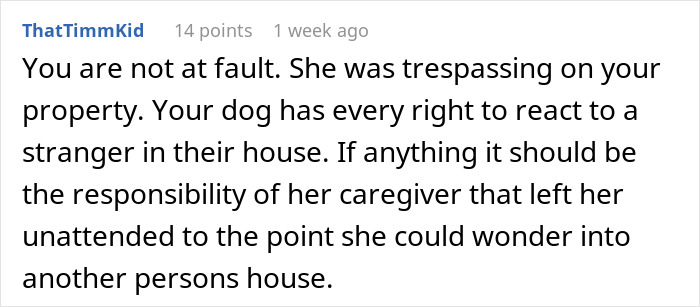 ThatTimmKid 14 points 1 week ago

You are not at fault. She was trespassing on your property. Your dog has every right to react to a stranger in their house. If anything it should be the responsibility of her caregiver that left her unattended to the point she could wonder into another persons house.